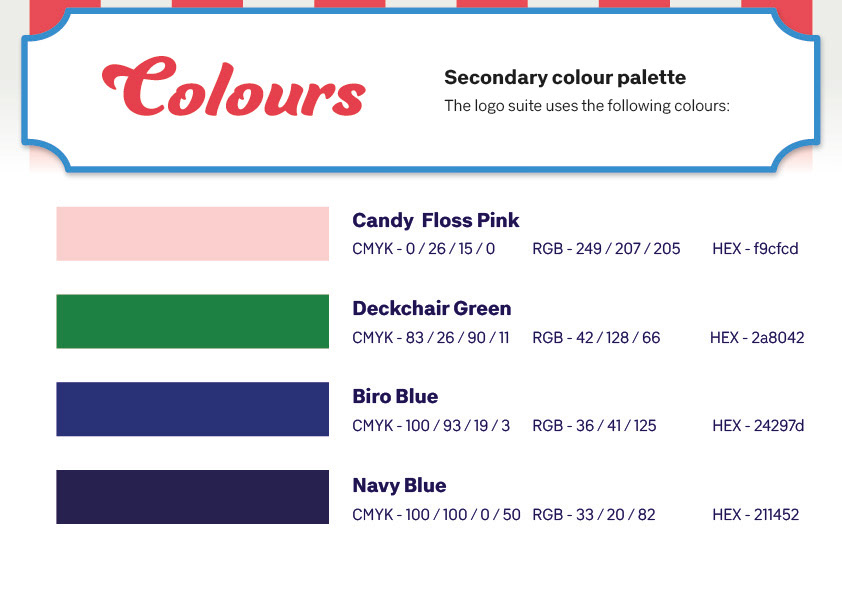 Colours

Secondary colour palette

The logo suite uses the following colours:

Candy  Floss Pink

CMYK - 0 / 26 / 15 / 0   RGB - 249 / 207 / 205   HEX - f9cfcd

Deckchair Green

CMYK - 83 / 26 / 90 / 11   RGB - 42 / 128 / 66   HEX - 2a8042

Biro Blue

CMYK - 100 / 93 / 19 / 3   RGB - 36 / 41 / 125   HEX - 24297d

Navy Blue

CMYK - 100 / 100 / 0 / 50   RGB - 33 / 20 / 82   HEX - 211452